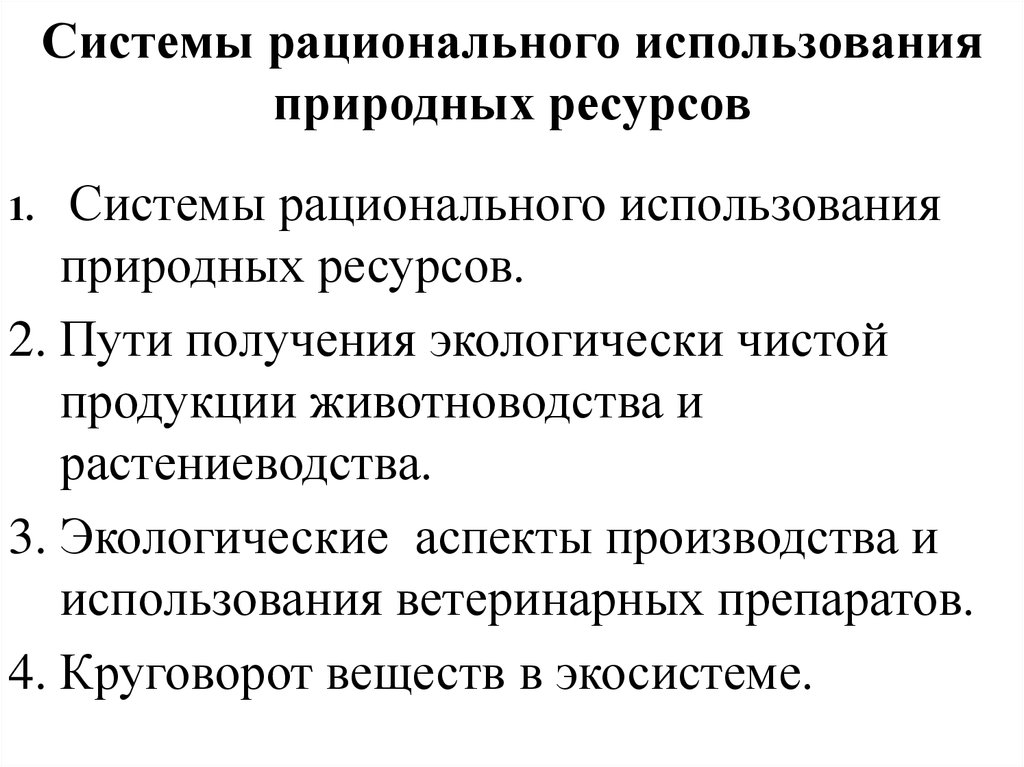 Системы рационального использования природных ресурсов

1. Системы рационального использования природных ресурсов.
2. Пути получения экологически чистой продукции животноводства и растениеводства.
3. Экологические аспекты производства и использования ветеринарных препаратов.
4. Круговорот веществ в экосистеме.